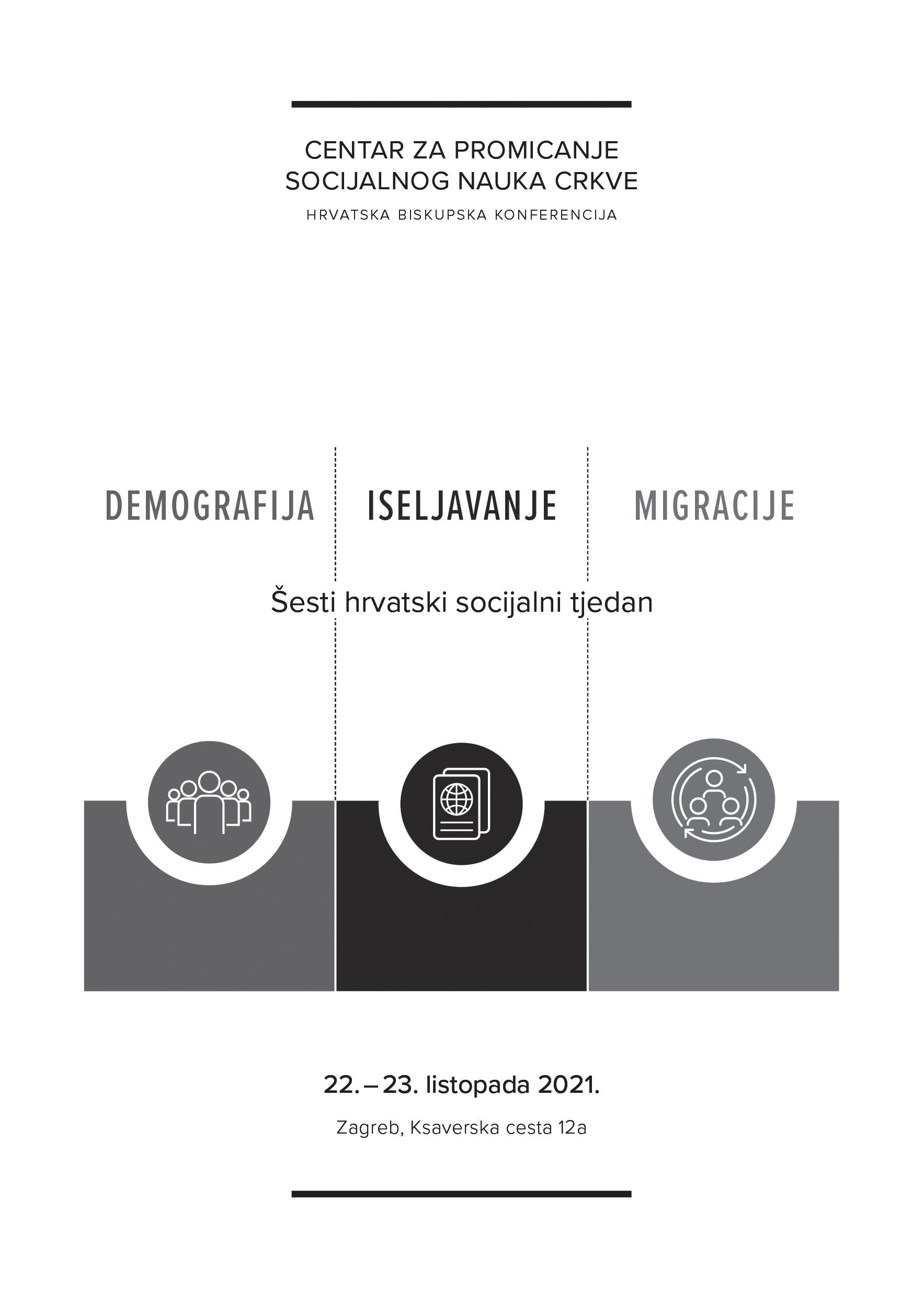 CENTAR ZA PROMICANJE SOCIJALNOG NAUKA CRKVE

HRVATSKA BISKUPSKA KONFERENCIJA

DEMOGRAFIJA

ISELJAVANJE

MIGRACIJE

Šesti hrvatski socijalni tjedan

22. – 23. listopada 2021.

Zagreb, Ksaverska cesta 12a